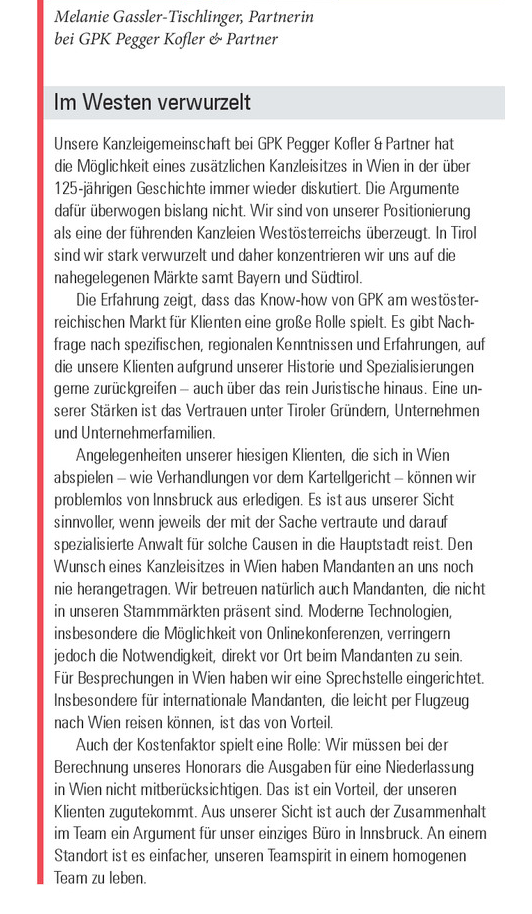 Melanie Gassler-Tischlinger, Partnerin bei GPK Pegger Kofler & Partner

Im Westen verwurzelt

Unsere Kanzleigemeinschaft bei GPK Pegger Kofler & Partner hat die Möglichkeit eines zusätzlichen Kanzleisitzes in Wien in der über 125-jährigen Geschichte immer wieder diskutiert. Die Argumente dafür überwogen bislang nicht. Wir sind von unserer Positionierung als eine der führenden Kanzleien Westösterreichs überzeugt. In Tirol sind wir stark verwurzelt und daher konzentrieren wir uns auf die nahegelegenen Märkte samt Bayern und Südtirol.

Die Erfahrung zeigt, dass das Know-how von GPK am westösterreichischen Markt für Klienten eine große Rolle spielt. Es gibt Nachfrage nach spezifischen, regionalen Kenntnissen und Erfahrungen, auf die unsere Klienten aufgrund unserer Historie und Spezialisierungen gerne zurückgreifen – auch über das rein Juristische hinaus. Eine unserer Stärken ist das Vertrauen unter Tiroler Gründern, Unternehmen und Unternehmerfamilien.

Angelegenheiten unserer hiesigen Klienten, die sich in Wien abspielen – wie Verhandlungen vor dem Kartellgericht – können wir problemlos von Innsbruck aus erledigen. Es ist aus unserer Sicht sinnvoller, wenn jeweils der mit der Sache vertraute und darauf spezialisierte Anwalt für solche Causen in die Hauptstadt reist. Den Wunsch eines Kanzleisitzes in Wien haben Mandanten an uns noch nie herangetragen. Wir betreuen natürlich auch Mandanten, die nicht in unseren Stammmärkten präsent sind. Moderne Technologien, insbesondere die Möglichkeit von Onlinekonferenzen, verringern jedoch die Notwendigkeit, direkt vor Ort beim Mandanten zu sein. Für Besprechungen in Wien haben wir eine Sprechstelle eingerichtet. Insbesondere für internationale Mandanten, die leicht per Flugzeug nach Wien reisen können, ist das von Vorteil.

Auch der Kostenfaktor spielt eine Rolle: Wir müssen bei der Berechnung unseres Honorars die Ausgaben für eine Niederlassung in Wien nicht mitberücksichtigen. Das ist ein Vorteil, der unseren Klienten zugutekommt. Aus unserer Sicht ist auch der Zusammenhalt im Team ein Argument für unser einziges Büro in Innsbruck. An einem Standort ist es einfacher, unseren Teamspirit in einem homogenen Team zu leben.